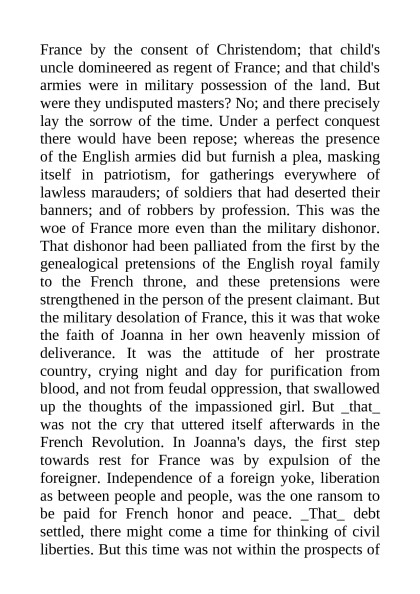 France by the consent of Christendom; that child's uncle domineered as regent of France; and that child's armies were in military possession of the land. But were they undisputed masters? No; and there precisely lay the sorrow of the time. Under a perfect conquest there would have been repose; whereas the presence of the English armies did but furnish a plea, masking itself in patriotism, for gatherings everywhere of lawless marauders; of soldiers that had deserted their banners; and of robbers by profession. This was the woe of France more even than the military dishonor. That dishonor had been palliated from the first by the genealogical pretensions of the English royal family to the French throne, and these pretensions were strengthened in the person of the present claimant. But the military desolation of France, this it was that woke the faith of Joanna in her own heavenly mission of deliverance. It was the attitude of her prostrate country, crying night and day for purification from blood, and not from feudal oppression, that swallowed up the thoughts of the impassioned girl. But _that_ was not the cry that uttered itself afterwards in the French Revolution. In Joanna's days, the first step towards rest for France was by expulsion of the foreigner. Independence of a foreign yoke, liberation as between people and people, was the one ransom to be paid for French honor and peace. _That_ debt settled, there might come a time for thinking of civil liberties. But this time was not within the prospects of